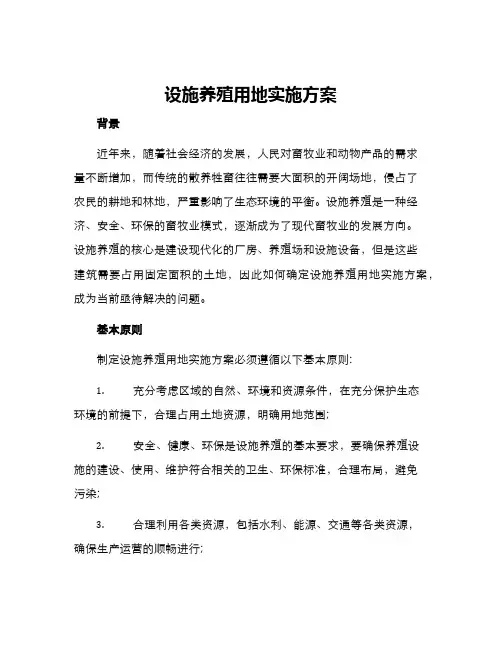 设施养殖用地实施方案

背景

近年来，随着社会经济的发展，人民对畜牧业和动物产品的需求量不断增加，而传统的散养牲畜往往需要大面积的开阔场地，侵占了农民的耕地和林地，严重影响了生态环境的平衡。设施养殖是一种经济、安全、环保的畜牧业模式，逐渐成为了现代畜牧业的发展方向。设施养殖的核心是建设现代化的厂房、养殖场和设施设备，但是这些建筑需要占用固定面积的土地，因此如何确定设施养殖用地实施方案，成为当前亟待解决的问题。

基本原则

制定设施养殖用地实施方案必须遵循以下基本原则:

1. 充分考虑区域的自然、环境和资源条件，在充分保护生态环境的前提下，合理占用土地资源，明确用地范围;

2. 安全、健康、环保是设施养殖的基本要求，要确保养殖设施的建设、使用、维护符合相关的卫生、环保标准，合理布局，避免污染;

3. 合理利用各类资源，包括水利、能源、交通等各类资源，确保生产运营的顺畅进行;